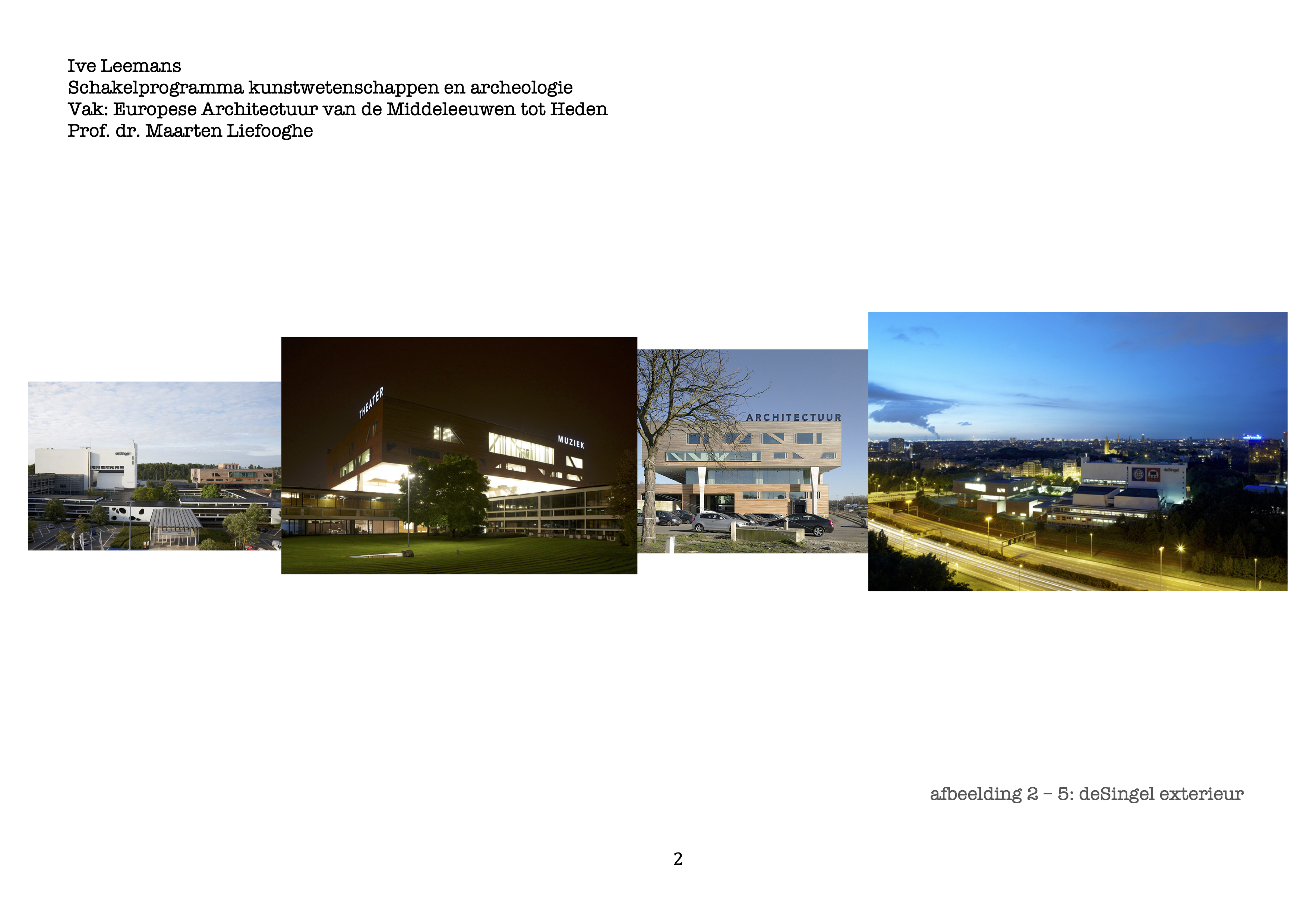 Ive Leemans
Schakelprogramma kunstwetenschappen en archeologie
Vak: Europese Architectuur van de Middeleeuwen tot Heden
Prof. dr. Maarten Liefooghe

deSingel

THEATER

MUZIEK

ARCHITECTUUR

deSingel

afbeelding 2 – 5: deSingel exterieur

2